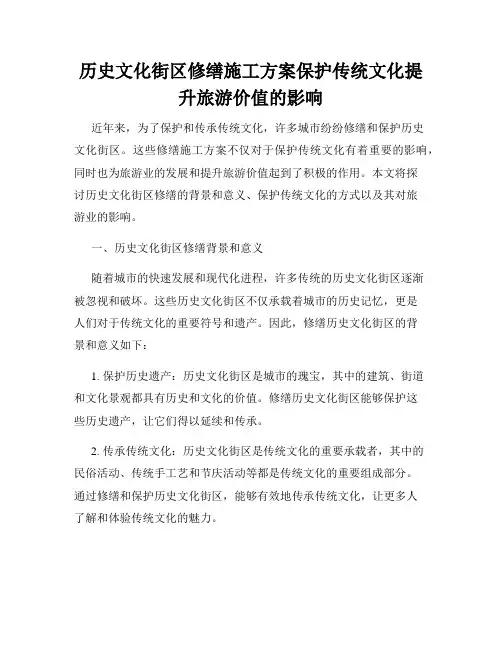 历史文化街区修缮施工方案保护传统文化提升旅游价值的影响

近年来，为了保护和传承传统文化，许多城市纷纷修缮和保护历史文化街区。这些修缮施工方案不仅对于保护传统文化有着重要的影响，同时也为旅游业的发展和提升旅游价值起到了积极的作用。本文将探讨历史文化街区修缮的背景和意义、保护传统文化的方式以及其对旅游业的影响。

一、历史文化街区修缮背景和意义

随着城市的快速发展和现代化进程，许多传统的历史文化街区逐渐被忽视和破坏。这些历史文化街区不仅承载着城市的历史记忆，更是人们对于传统文化的重要符号和遗产。因此，修缮历史文化街区的背景和意义如下：

1. 保护历史遗产：历史文化街区是城市的瑰宝，其中的建筑、街道和文化景观都具有历史和文化的价值。修缮历史文化街区能够保护这些历史遗产，让它们得以延续和传承。

2. 传承传统文化：历史文化街区是传统文化的重要承载者，其中的民俗活动、传统手工艺和节庆活动等都是传统文化的重要组成部分。通过修缮和保护历史文化街区，能够有效地传承传统文化，让更多人了解和体验传统文化的魅力。